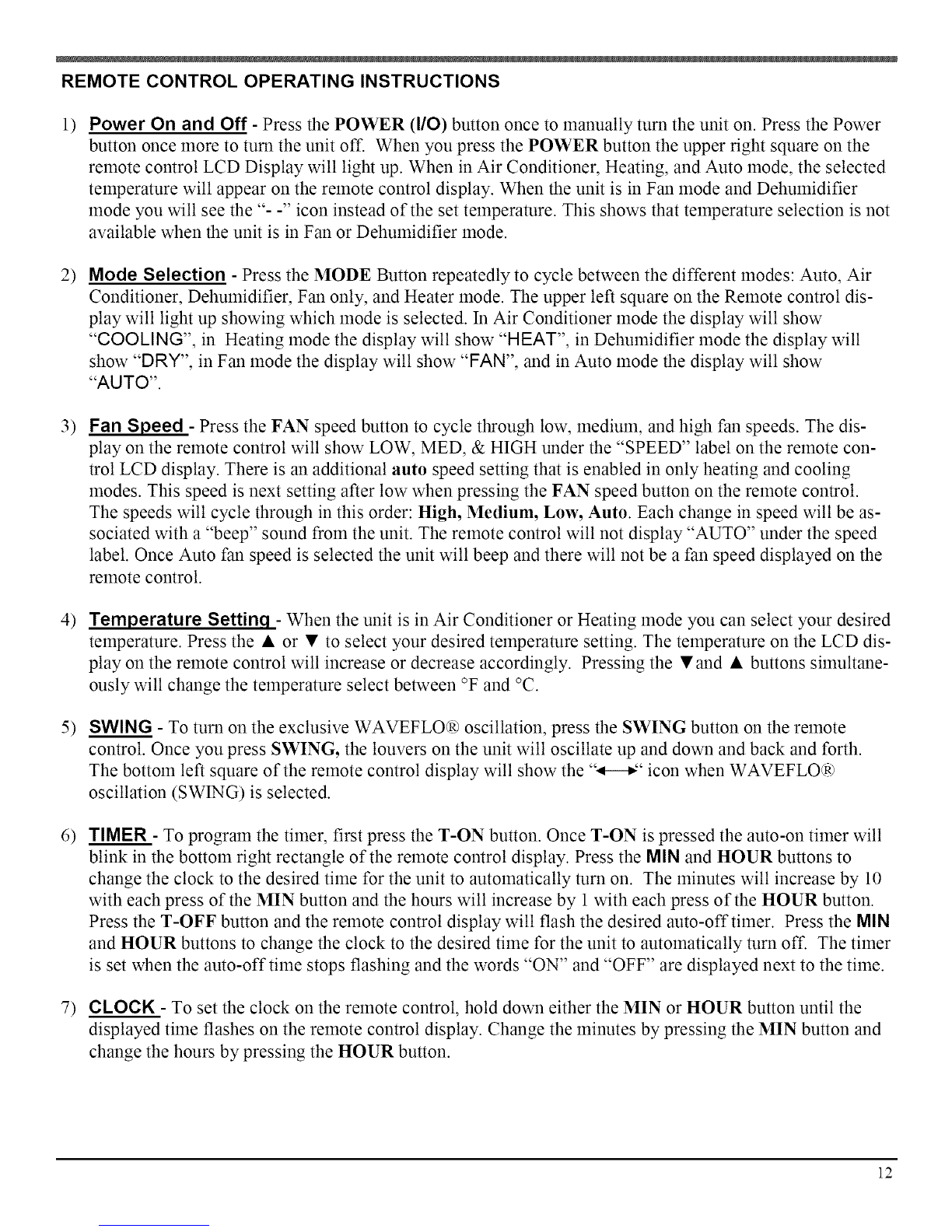 REMOTE CONTROL OPERATING INSTRUCTIONS

1) Power On and Off - Press the POWER (I/O) button once to manually turn the unit on. Press the Power button once more to turn the unit off. When you press the POWER button the upper right square on the remote control LCD Display will light up. When in Air Conditioner, Heating, and Auto mode, the selected temperature will appear on the remote control display. When the unit is in Fan mode and Dehumidifier mode you will see the "- -" icon instead of the set temperature. This shows that temperature selection is not available when the unit is in Fan or Dehumidifier mode.

2) Mode Selection - Press the MODE Button repeatedly to cycle between the different modes: Auto, Air Conditioner, Dehumidifier, Fan only, and Heater mode. The upper left square on the Remote control display will light up showing which mode is selected. In Air Conditioner mode the display will show "COOLING", in Heating mode the display will show "HEAT", in Dehumidifier mode the display will show "DRY", in Fan mode the display will show "FAN", and in Auto mode the display will show "AUTO".

3) Fan Speed - Press the FAN speed button to cycle through low, medium, and high fan speeds. The display on the remote control will show LOW, MED, & HIGH under the "SPEED" label on the remote control LCD display. There is an additional auto speed setting that is enabled in only heating and cooling modes. This speed is next setting after low when pressing the FAN speed button on the remote control. The speeds will cycle through in this order: High, Medium, Low, Auto. Each change in speed will be associated with a "beep" sound from the unit. The remote control will not display "AUTO" under the speed label. Once Auto fan speed is selected the unit will beep and there will not be a fan speed displayed on the remote control.

4) Temperature Setting - When the unit is in Air Conditioner or Heating mode you can select your desired temperature. Press the ▲ or ▼ to select your desired temperature setting. The temperature on the LCD display on the remote control will increase or decrease accordingly. Pressing the ▼and ▲ buttons simultaneously will change the temperature select between °F and °C.

5) SWING - To turn on the exclusive WAVEFLO® oscillation, press the SWING button on the remote control. Once you press SWING, the louvers on the unit will oscillate up and down and back and forth. The bottom left square of the remote control display will show the "◄—►" icon when WAVEFLO® oscillation (SWING) is selected.

6) TIMER - To program the timer, first press the T-ON button. Once T-ON is pressed the auto-on timer will blink in the bottom right rectangle of the remote control display. Press the MIN and HOUR buttons to change the clock to the desired time for the unit to automatically turn on. The minutes will increase by 10 with each press of the MIN button and the hours will increase by 1 with each press of the HOUR button. Press the T-OFF button and the remote control display will flash the desired auto-off timer. Press the MIN and HOUR buttons to change the clock to the desired time for the unit to automatically turn off. The timer is set when the auto-off time stops flashing and the words "ON" and "OFF" are displayed next to the time.

7) CLOCK - To set the clock on the remote control, hold down either the MIN or HOUR button until the displayed time flashes on the remote control display. Change the minutes by pressing the MIN button and change the hours by pressing the HOUR button.

12